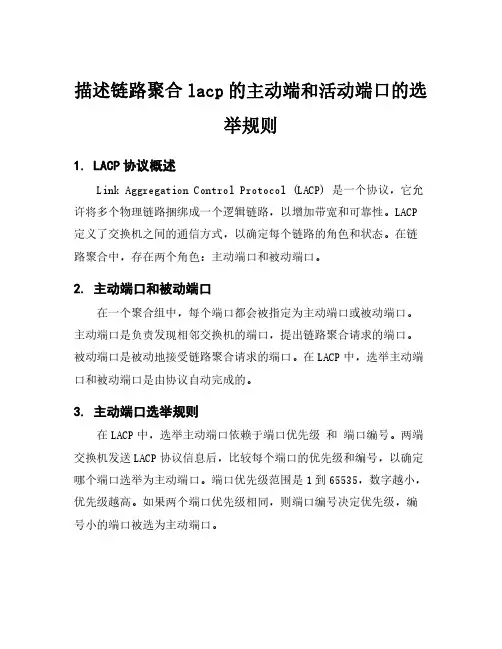 描述链路聚合 lacp 的主动端和活动端口的选举规则

1. LACP 协议概述

Link Aggregation Control Protocol (LACP) 是一个协议，它允许将多个物理链路捆绑成一个逻辑链路，以增加带宽和可靠性。LACP 定义了交换机之间的通信方式，以确定每个链路的角色和状态。在链路聚合中，存在两个角色：主动端口和被动端口。

2. 主动端口和被动端口

在一个聚合组中，每个端口都会被指定为主动端口或被动端口。主动端口是负责发现相邻交换机的端口，提出链路聚合请求的端口。被动端口是被动地接受链路聚合请求的端口。在 LACP 中，选举主动端口和被动端口是由协议自动完成的。

3. 主动端口选举规则

在 LACP 中，选举主动端口依赖于端口优先级 和 端口编号。两端交换机发送 LACP 协议信息后，比较每个端口的优先级和编号，以确定哪个端口选举为主动端口。端口优先级范围是 1 到 65535，数字越小，优先级越高。如果两个端口优先级相同，则端口编号决定优先级，编号小的端口被选为主动端口。